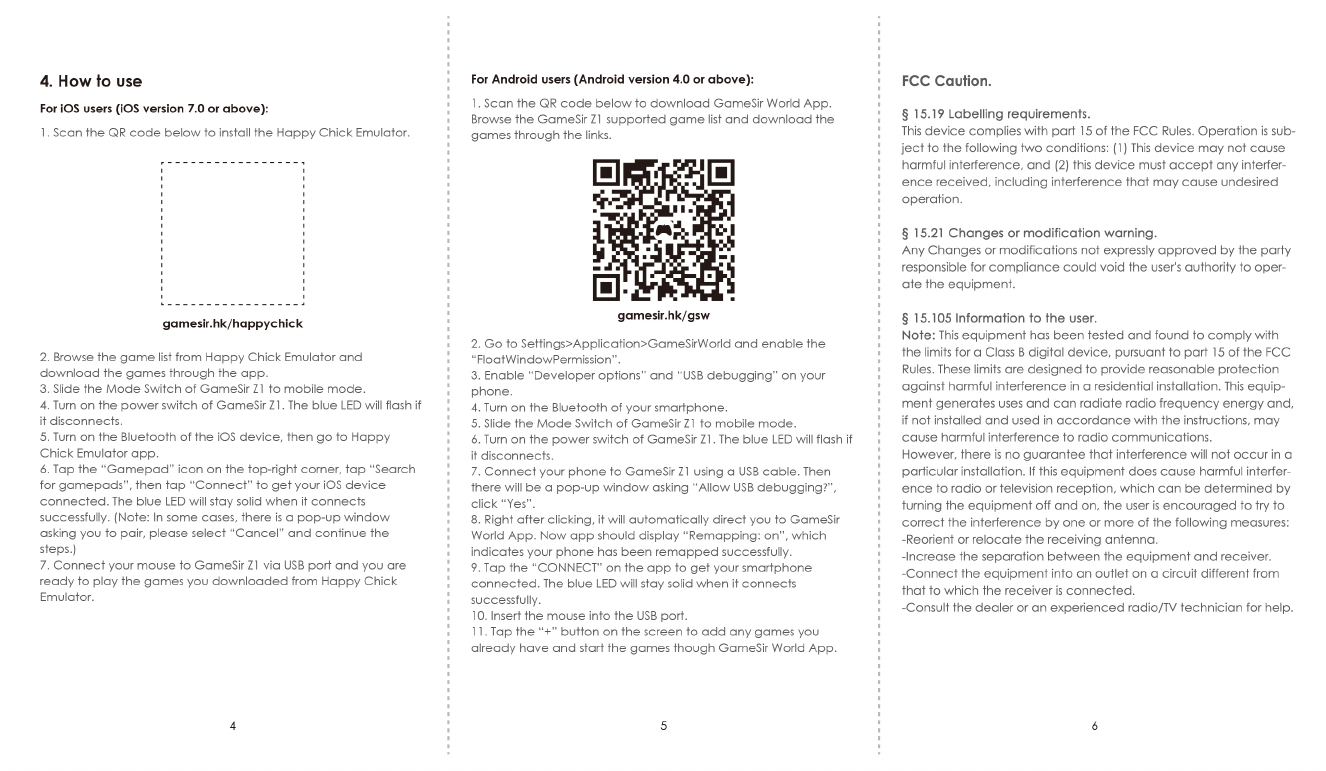 4. How to use

For iOS users (iOS version 7.0 or above):

1. Scan the QR code below to install the Happy Chick Emulator.

gamesir.hk/happychick

2. Browse the game list from Happy Chick Emulator and download the games through the app.
3. Slide the Mode Switch of GameSir Z1 to mobile mode.
4. Turn on the power switch of GameSir Z1. The blue LED will flash if it disconnects.
5. Turn on the Bluetooth of the iOS device, then go to Happy Chick Emulator app.
6. Tap the "Gamepad" icon on the top-right corner, tap "Search for gamepads", then tap "Connect" to get your iOS device connected. The blue LED will stay solid when it connects successfully. (Note: In some cases, there is a pop-up window asking you to pair, please select "Cancel" and continue the steps.)
7. Connect your mouse to GameSir Z1 via USB port and you are ready to play the games you downloaded from Happy Chick Emulator.

4

For Android users (Android version 4.0 or above):

1. Scan the QR code below to download GameSir World App. Browse the GameSir Z1 supported game list and download the games through the links.

gamesir.hk/gsw

2. Go to Settings>Application>GameSirWorld and enable the "FloatWindowPermission".
3. Enable "Developer options" and "USB debugging" on your phone.
4. Turn on the Bluetooth of your smartphone.
5. Slide the Mode Switch of GameSir Z1 to mobile mode.
6. Turn on the power switch of GameSir Z1. The blue LED will flash if it disconnects.
7. Connect your phone to GameSir Z1 using a USB cable. Then there will be a pop-up window asking "Allow USB debugging?", click "Yes".
8. Right after clicking, it will automatically direct you to GameSir World App. Now app should display "Remapping: on", which indicates your phone has been remapped successfully.
9. Tap the "CONNECT" on the app to get your smartphone connected. The blue LED will stay solid when it connects successfully.
10. Insert the mouse into the USB port.
11. Tap the "+" button on the screen to add any games you already have and start the games though GameSir World App.

5

FCC Caution.

§ 15.19 Labelling requirements.
This device complies with part 15 of the FCC Rules. Operation is subject to the following two conditions: (1) This device may not cause harmful interference, and (2) this device must accept any interference received, including interference that may cause undesired operation.

§ 15.21 Changes or modification warning.
Any Changes or modifications not expressly approved by the party responsible for compliance could void the user's authority to operate the equipment.

§ 15.105 Information to the user.
Note: This equipment has been tested and found to comply with the limits for a Class B digital device, pursuant to part 15 of the FCC Rules. These limits are designed to provide reasonable protection against harmful interference in a residential installation. This equipment generates uses and can radiate radio frequency energy and, if not installed and used in accordance with the instructions, may cause harmful interference to radio communications.
However, there is no guarantee that interference will not occur in a particular installation. If this equipment does cause harmful interference to radio or television reception, which can be determined by turning the equipment off and on, the user is encouraged to try to correct the interference by one or more of the following measures:
-Reorient or relocate the receiving antenna.
-Increase the separation between the equipment and receiver.
-Connect the equipment into an outlet on a circuit different from that to which the receiver is connected.
-Consult the dealer or an experienced radio/TV technician for help.

6